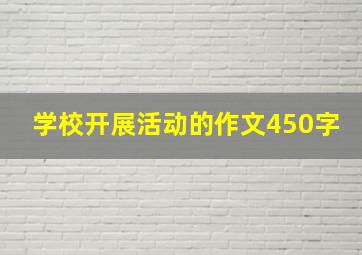 学校开展活动的作文450字